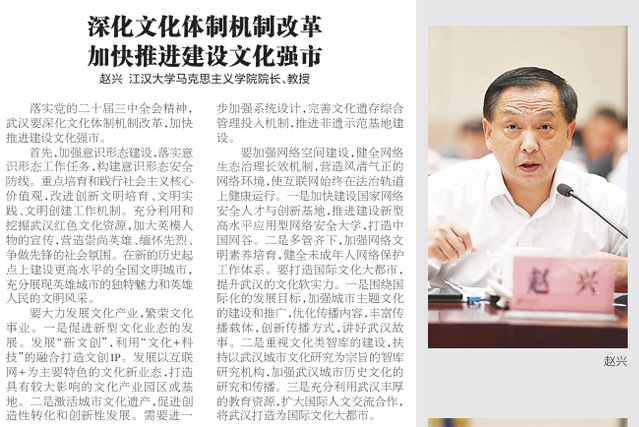 深化文化体制机制改革
加快推进建设文化强市

赵兴 江汉大学马克思主义学院院长、教授

落实党的二十届三中全会精神，武汉要深化文化体制机制改革，加快推进建设文化强市。

首先，加强意识形态建设，落实意识形态工作任务，构建意识形态安全防线。重点培育和践行社会主义核心价值观，改进创新文明培育、文明实践、文明创建工作机制。充分利用和挖掘武汉红色文化资源，加大英模人物的宣传，营造崇尚英雄、缅怀先烈、争做先锋的社会氛围。在新的历史起点上建设更高水平的全国文明城市，充分展现英雄城市的独特魅力和英雄人民的文明风采。

要大力发展文化产业，繁荣文化事业。一是促进新型文化业态的发展。发展“新文创”，利用“文化+科技”的融合打造文创IP。发展以互联网+为主要特色的文化新业态，打造具有较大影响的文化产业园区或基地。二是激活城市文化遗产，促进创造性转化和创新性发展。需要进一步加强系统设计，完善文化遗存综合管理投入机制，推进非遗示范基地建设。

要加强网络空间建设，健全网络生态治理长效机制，营造风清气正的网络环境，使互联网始终在法治轨道上健康运行。一是加快建设国家网络安全人才与创新基地，推进建设新型高水平应用型网络安全大学，打造中国网谷。二是多管齐下，加强网络文明素养培育，健全未成年人网络保护工作体系。要打造国际文化大都市，提升武汉的文化软实力。一是围绕国际化的发展目标，加强城市主题文化的建设和推广，优化传播内容，丰富传播载体，创新传播方式，讲好武汉故事。二是重视文化类智库的建设，扶持以武汉城市文化研究为宗旨的智库研究机构，加强武汉城市历史文化的研究和传播。三是充分利用武汉丰厚的教育资源，扩大国际人文交流合作，将武汉打造为国际文化大都市。

赵兴

赵兴